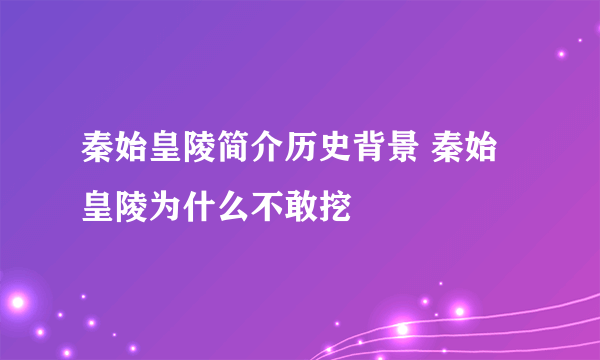 秦始皇陵简介历史背景 秦始皇陵为什么不敢挖